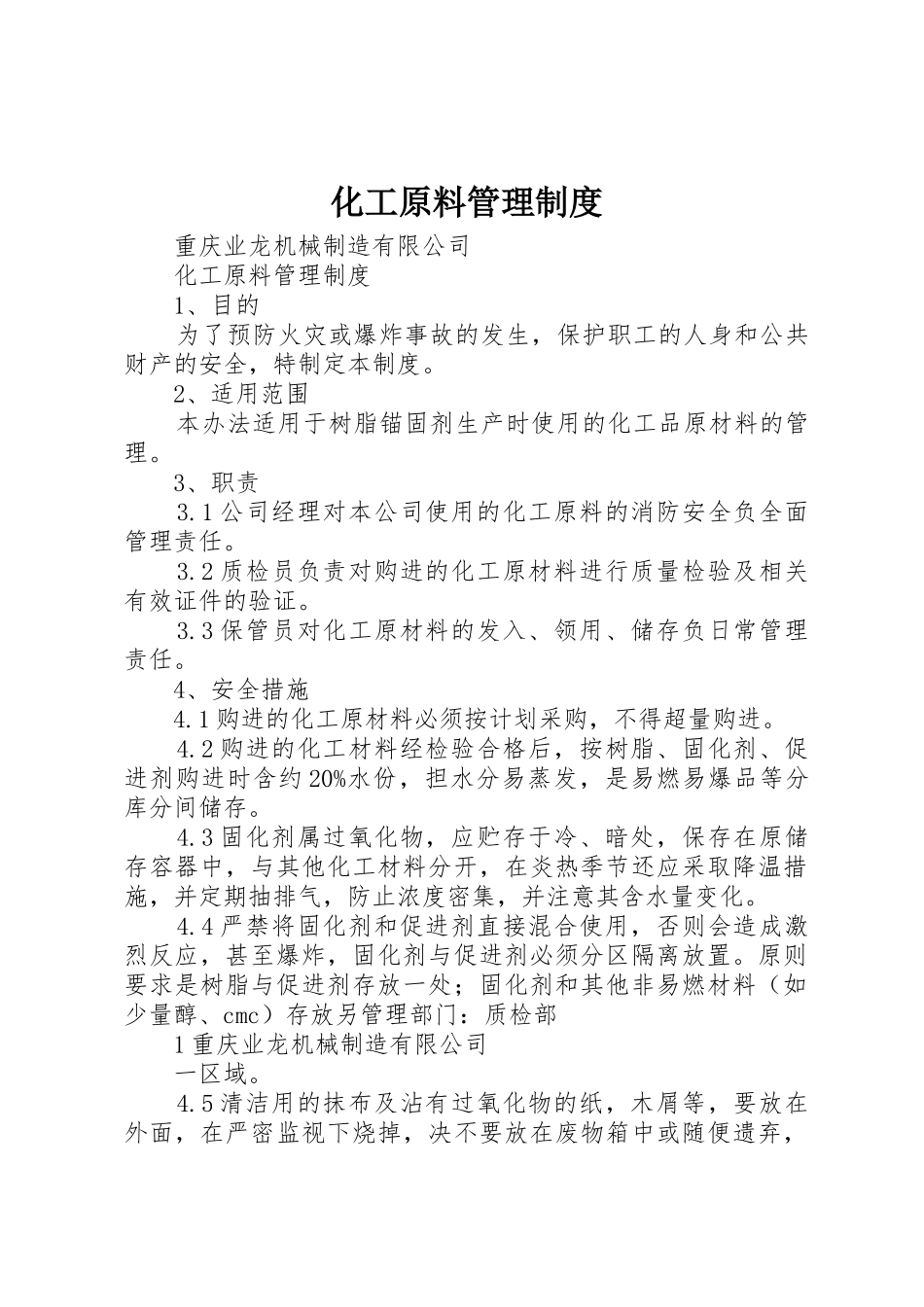 化工原料管理制度

重庆业龙机械制造有限公司

化工原料管理制度

1、目的

为了预防火灾或爆炸事故的发生，保护职工的人身和公共财产的安全，特制定本制度。

2、适用范围

本办法适用于树脂锚固剂生产时使用的化工品原材料的管理。

3、职责

3.1公司经理对本公司使用的化工原料的消防安全负全面管理责任。

3.2质检员负责对购进的化工原材料进行质量检验及相关有效证件的验证。

3.3保管员对化工原材料的发入、领用、储存负日常管理责任。

4、安全措施

4.1购进的化工原材料必须按计划采购，不得超量购进。

4.2购进的化工材料经检验合格后，按树脂、固化剂、促进剂购进时含约20%水份，担水分易蒸发，是易燃易爆品等分库分间储存。

4.3固化剂属过氧化物，应贮存于冷、暗处，保存在原储存容器中，与其他化工材料分开，在炎热季节还应采取降温措施，并定期抽排气，防止浓度密集，并注意其含水量变化。

4.4严禁将固化剂和促进剂直接混合使用，否则会造成激烈反应，甚至爆炸，固化剂与促进剂必须分区隔离放置。原则要求是树脂与促进剂存放一处；固化剂和其他非易燃材料（如少量醇、cmc）存放另管理部门：质检部

1重庆业龙机械制造有限公司

一区域。

4.5清洁用的抹布及沾有过氧化物的纸，木屑等，要放在外面，在严密监视下烧掉，决不要放在废物箱中或随便遗弃，